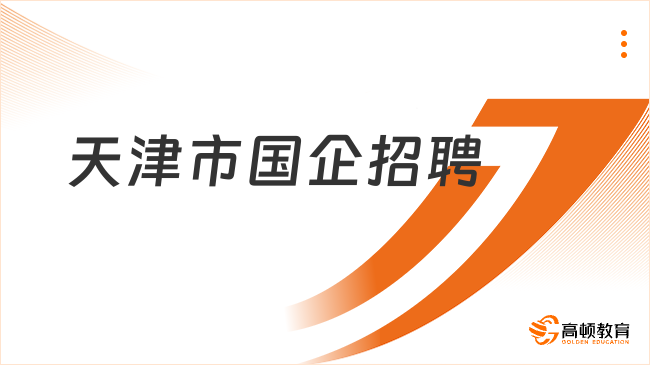 天津市国企招聘

高顿教育
GOLDEN EDUCATION